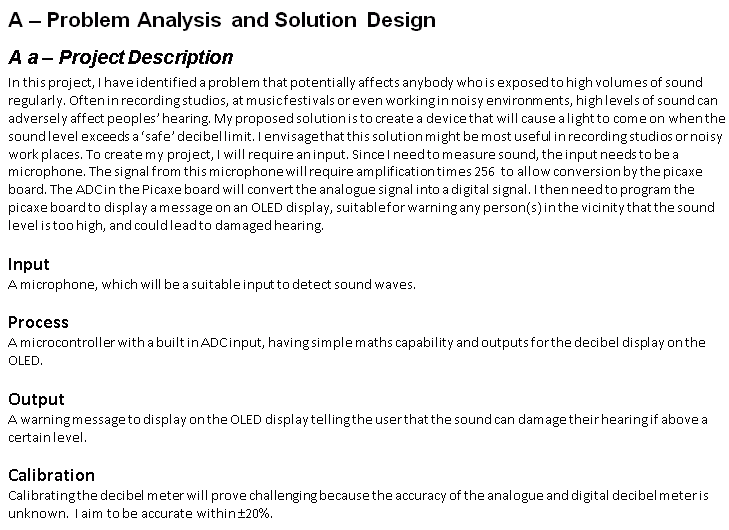 A – Problem Analysis and Solution Design

A a – Project Description

In this project, I have identified a problem that potentially affects anybody who is exposed to high volumes of sound regularly. Often in recording studios, at music festivals or even working in noisy environments, high levels of sound can adversely affect peoples' hearing. My proposed solution is to create a device that will cause a light to come on when the sound level exceeds a 'safe' decibel limit. I envisage that this solution might be most useful in recording studios or noisy work places. To create my project, I will require an input. Since I need to measure sound, the input needs to be a microphone. The signal from this microphone will require amplification times 256 to allow conversion by the picaxe board. The ADC in the Picaxe board will convert the analogue signal into a digital signal. I then need to program the picaxe board to display a message on an OLED display, suitable for warning any person(s) in the vicinity that the sound level is too high, and could lead to damaged hearing.

Input
A microphone, which will be a suitable input to detect sound waves.

Process
A microcontroller with a built in ADC input, having simple maths capability and outputs for the decibel display on the OLED.

Output
A warning message to display on the OLED display telling the user that the sound can damage their hearing if above a certain level.

Calibration
Calibrating the decibel meter will prove challenging because the accuracy of the analogue and digital decibel meter is unknown. I aim to be accurate within ±20%.